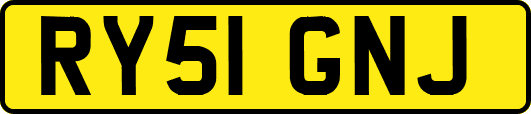 RY51 GNJ